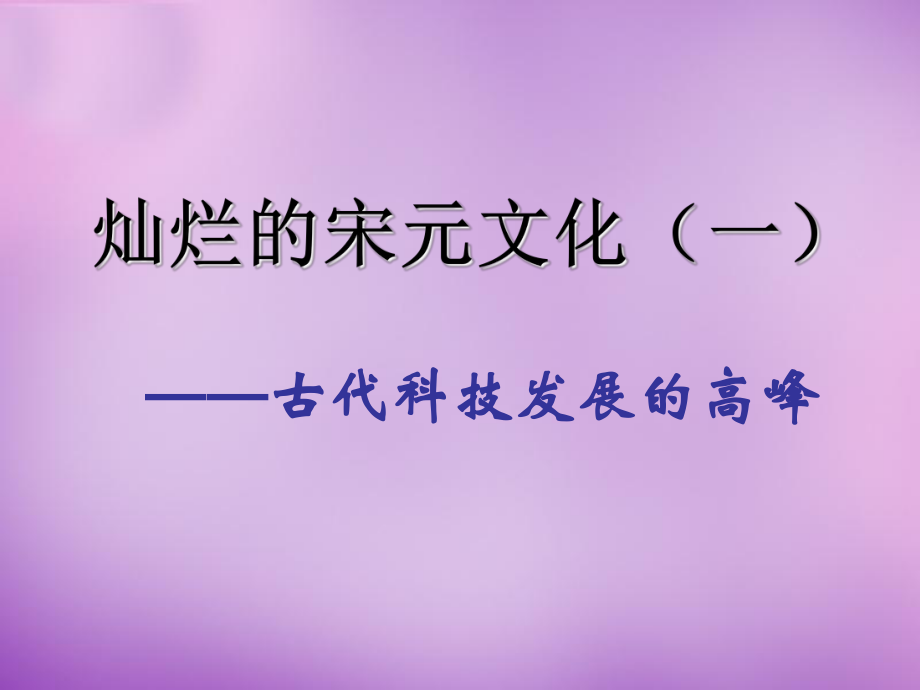 灿烂的宋元文化（一）

——古代科技发展的高峰